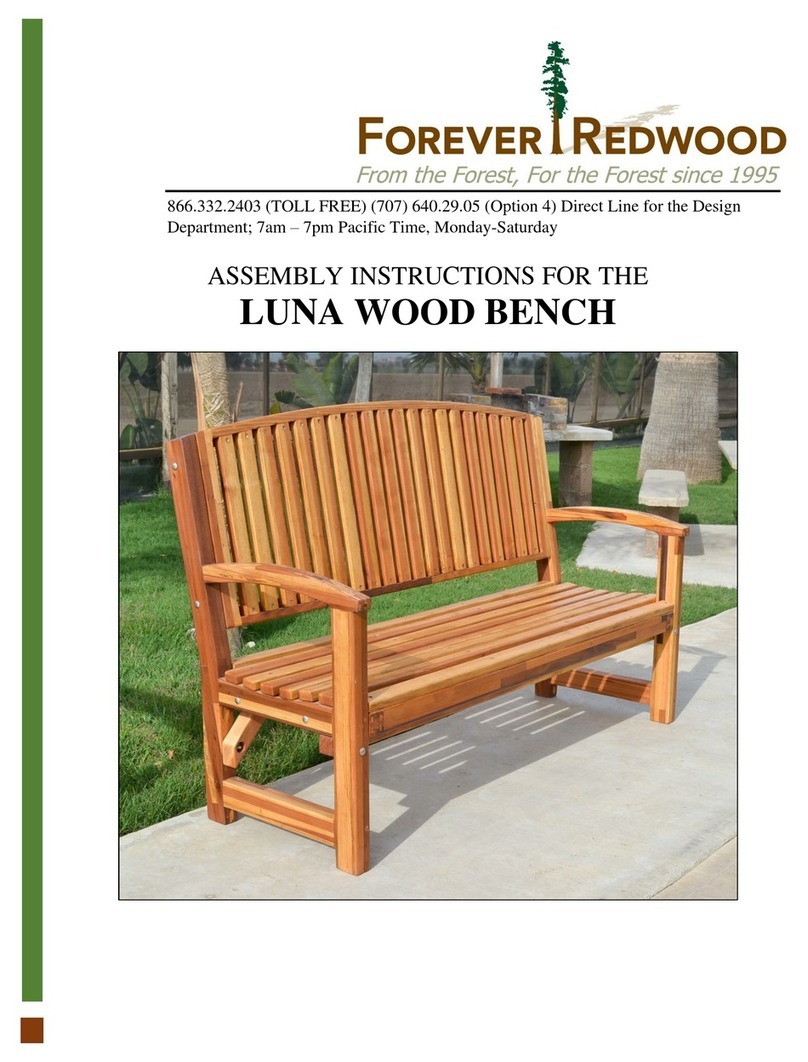 FOREVER REDWOOD
From the Forest, For the Forest since 1995

866.332.2403 (TOLL FREE) (707) 640.29.05 (Option 4) Direct Line for the Design Department; 7am – 7pm Pacific Time, Monday-Saturday

ASSEMBLY INSTRUCTIONS FOR THE
LUNA WOOD BENCH